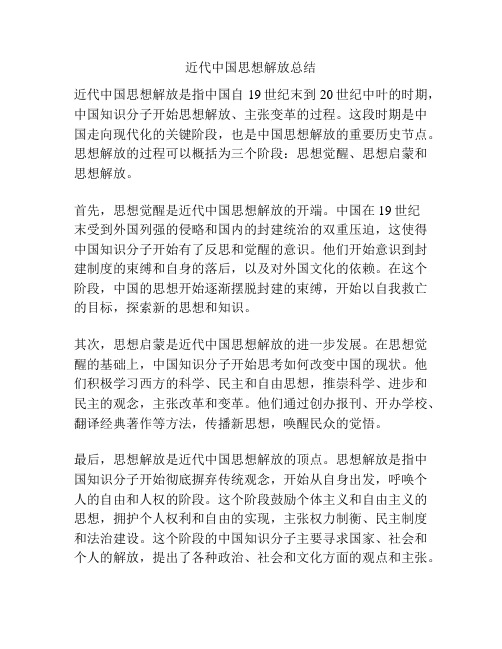 近代中国思想解放总结

近代中国思想解放是指中国自 19 世纪末到 20 世纪中叶的时期，中国知识分子开始思想解放、主张变革的过程。这段时期是中国走向现代化的关键阶段，也是中国思想解放的重要历史节点。思想解放的过程可以概括为三个阶段：思想觉醒、思想启蒙和思想解放。

首先，思想觉醒是近代中国思想解放的开端。中国在 19 世纪末受到外国列强的侵略和国内的封建统治的双重压迫，这使得中国知识分子开始有了反思和觉醒的意识。他们开始意识到封建制度的束缚和自身的落后，以及对外国文化的依赖。在这个阶段，中国的思想开始逐渐摆脱封建的束缚，开始以自我救亡的目标，探索新的思想和知识。

其次，思想启蒙是近代中国思想解放的进一步发展。在思想觉醒的基础上，中国知识分子开始思考如何改变中国的现状。他们积极学习西方的科学、民主和自由思想，推崇科学、进步和民主的观念，主张改革和变革。他们通过创办报刊、开办学校、翻译经典著作等方法，传播新思想，唤醒民众的觉悟。

最后，思想解放是近代中国思想解放的顶点。思想解放是指中国知识分子开始彻底摒弃传统观念，开始从自身出发，呼唤个人的自由和人权的阶段。这个阶段鼓励个体主义和自由主义的思想，拥护个人权利和自由的实现，主张权力制衡、民主制度和法治建设。这个阶段的中国知识分子主要寻求国家、社会和个人的解放，提出了各种政治、社会和文化方面的观点和主张。